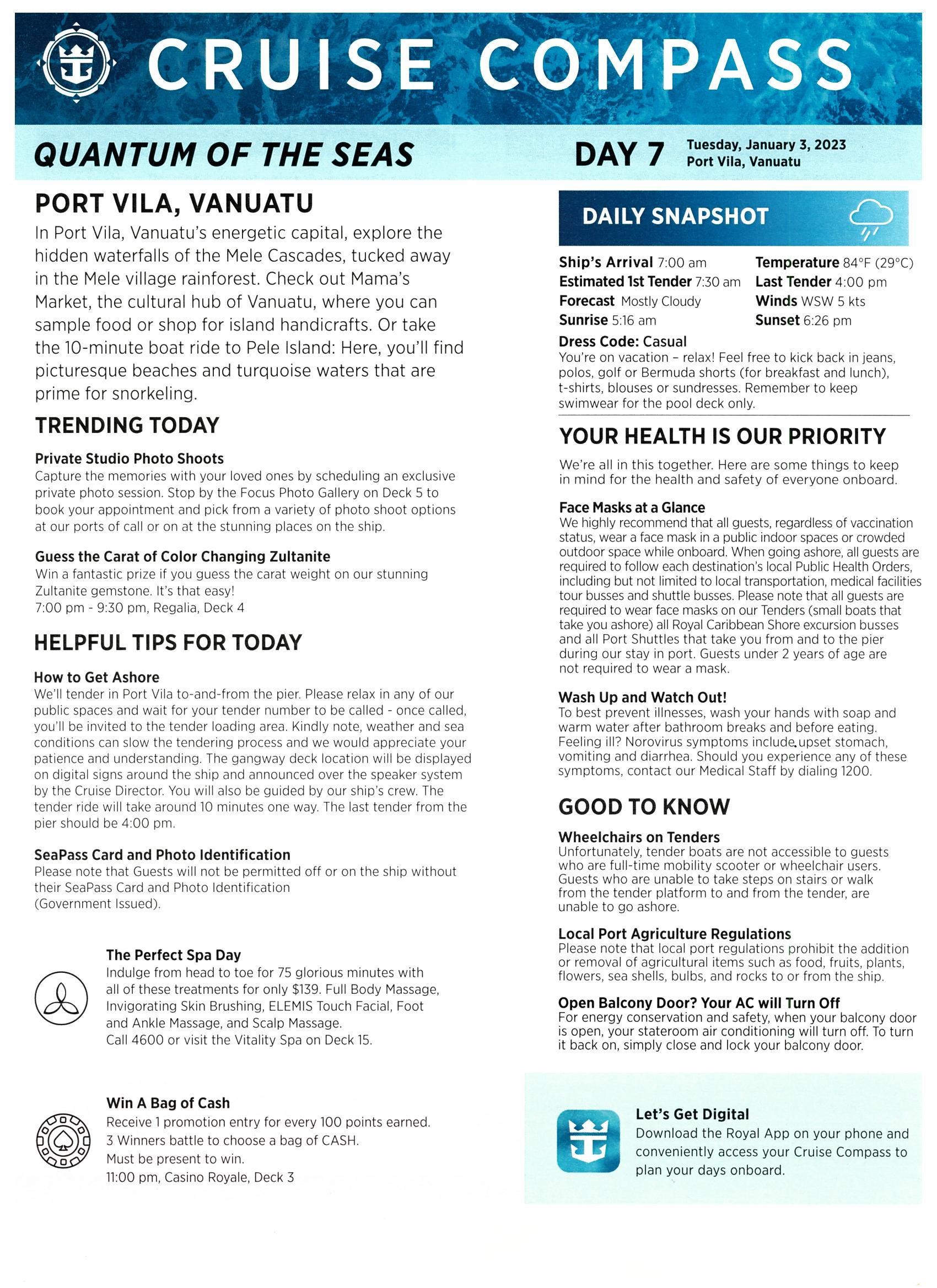 CRUISE COMPASS

QUANTUM OF THE SEAS

DAY 7 Tuesday, January 3, 2023
Port Vila, Vanuatu

PORT VILA, VANUATU

In Port Vila, Vanuatu's energetic capital, explore the hidden waterfalls of the Mele Cascades, tucked away in the Mele village rainforest. Check out Mama's Market, the cultural hub of Vanuatu, where you can sample food or shop for island handicrafts. Or take the 10-minute boat ride to Pele Island: Here, you'll find picturesque beaches and turquoise waters that are prime for snorkeling.

TRENDING TODAY

Private Studio Photo Shoots
Capture the memories with your loved ones by scheduling an exclusive private photo session. Stop by the Focus Photo Gallery on Deck 5 to book your appointment and pick from a variety of photo shoot options at our ports of call or on at the stunning places on the ship.

Guess the Carat of Color Changing Zultanite
Win a fantastic prize if you guess the carat weight on our stunning Zultanite gemstone. It's that easy!
7:00 pm - 9:30 pm, Regalia, Deck 4

HELPFUL TIPS FOR TODAY

How to Get Ashore
We'll tender in Port Vila to-and-from the pier. Please relax in any of our public spaces and wait for your tender number to be called - once called, you'll be invited to the tender loading area. Kindly note, weather and sea conditions can slow the tendering process and we would appreciate your patience and understanding. The gangway deck location will be displayed on digital signs around the ship and announced over the speaker system by the Cruise Director. You will also be guided by our ship's crew. The tender ride will take around 10 minutes one way. The last tender from the pier should be 4:00 pm.

SeaPass Card and Photo Identification
Please note that Guests will not be permitted off or on the ship without their SeaPass Card and Photo Identification (Government Issued).

The Perfect Spa Day
Indulge from head to toe for 75 glorious minutes with all of these treatments for only $139. Full Body Massage, Invigorating Skin Brushing, ELEMIS Touch Facial, Foot and Ankle Massage, and Scalp Massage.
Call 4600 or visit the Vitality Spa on Deck 15.

Win A Bag of Cash
Receive 1 promotion entry for every 100 points earned.
3 Winners battle to choose a bag of CASH.
Must be present to win.
11:00 pm, Casino Royale, Deck 3

DAILY SNAPSHOT

Ship's Arrival 7:00 am
Estimated 1st Tender 7:30 am
Forecast Mostly Cloudy
Sunrise 5:16 am
Temperature 84°F (29°C)
Last Tender 4:00 pm
Winds WSW 5 kts
Sunset 6:26 pm

Dress Code: Casual
You're on vacation – relax! Feel free to kick back in jeans, polos, golf or Bermuda shorts (for breakfast and lunch), t-shirts, blouses or sundresses. Remember to keep swimwear for the pool deck only.

YOUR HEALTH IS OUR PRIORITY

We're all in this together. Here are some things to keep in mind for the health and safety of everyone onboard.

Face Masks at a Glance
We highly recommend that all guests, regardless of vaccination status, wear a face mask in a public indoor spaces or crowded outdoor space while onboard. When going ashore, all guests are required to follow each destination's local Public Health Orders, including but not limited to local transportation, medical facilities tour busses and shuttle busses. Please note that all guests are required to wear face masks on our Tenders (small boats that take you ashore) all Royal Caribbean Shore excursion busses and all Port Shuttles that take you from and to the pier during our stay in port. Guests under 2 years of age are not required to wear a mask.

Wash Up and Watch Out!
To best prevent illnesses, wash your hands with soap and warm water after bathroom breaks and before eating. Feeling ill? Norovirus symptoms include upset stomach, vomiting and diarrhea. Should you experience any of these symptoms, contact our Medical Staff by dialing 1200.

GOOD TO KNOW

Wheelchairs on Tenders
Unfortunately, tender boats are not accessible to guests who are full-time mobility scooter or wheelchair users. Guests who are unable to take steps on stairs or walk from the tender platform to and from the tender, are unable to go ashore.

Local Port Agriculture Regulations
Please note that local port regulations prohibit the addition or removal of agricultural items such as food, fruits, plants, flowers, sea shells, bulbs, and rocks to or from the ship.

Open Balcony Door? Your AC will Turn Off
For energy conservation and safety, when your balcony door is open, your stateroom air conditioning will turn off. To turn it back on, simply close and lock your balcony door.

Let's Get Digital
Download the Royal App on your phone and conveniently access your Cruise Compass to plan your days onboard.